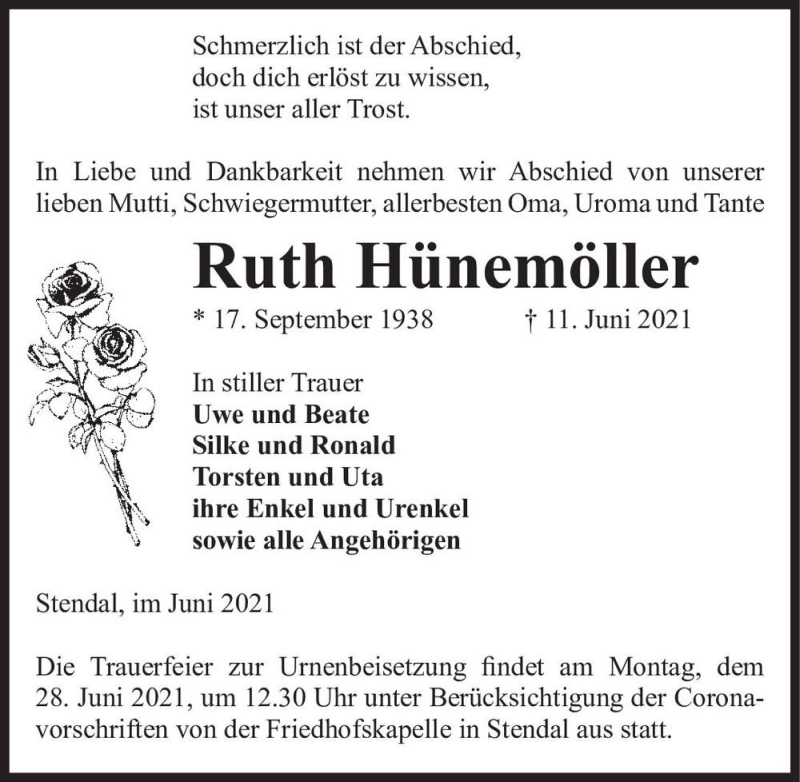 Schmerzlich ist der Abschied,
doch dich erlöst zu wissen,
ist unser aller Trost.

In Liebe und Dankbarkeit nehmen wir Abschied von unserer lieben Mutti, Schwiegermutter, allerbesten Oma, Uroma und Tante

Ruth Hünemöller

* 17. September 1938 † 11. Juni 2021

In stiller Trauer
Uwe und Beate
Silke und Ronald
Torsten und Uta
ihre Enkel und Urenkel
sowie alle Angehörigen

Stendal, im Juni 2021

Die Trauerfeier zur Urnenbeisetzung findet am Montag, dem 28. Juni 2021, um 12.30 Uhr unter Berücksichtigung der Coronavorschriften von der Friedhofskapelle in Stendal aus statt.